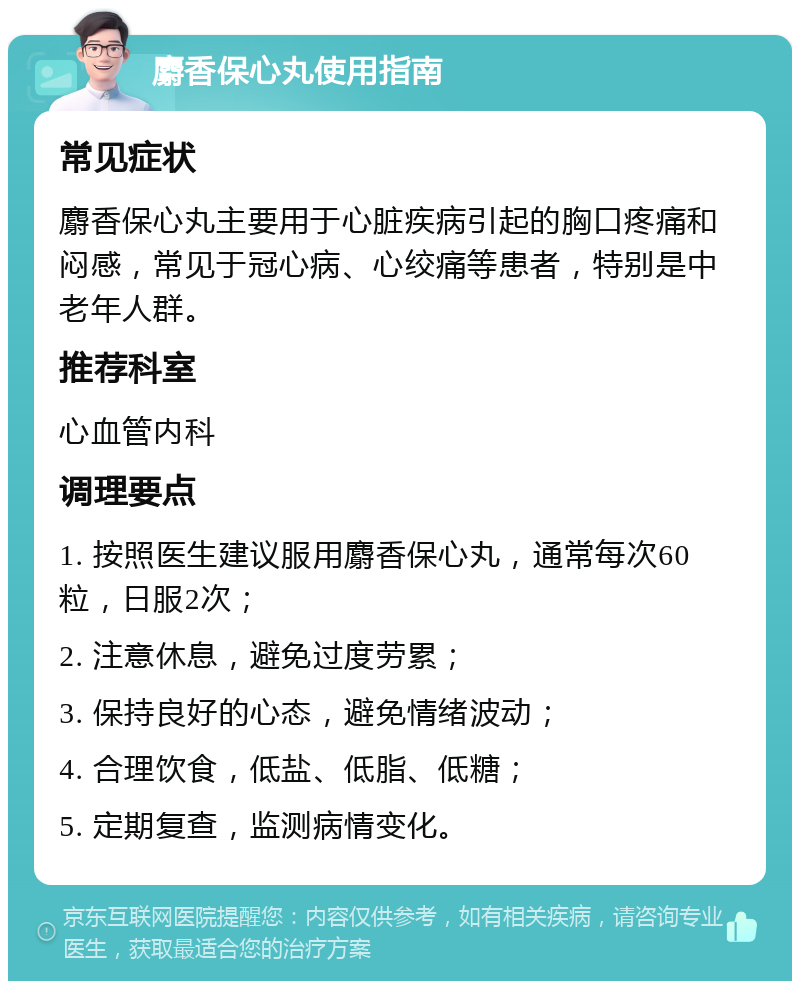 麝香保心丸使用指南

常见症状

麝香保心丸主要用于心脏疾病引起的胸口疼痛和闷感，常见于冠心病、心绞痛等患者，特别是中老年人群。

推荐科室

心血管内科

调理要点

1. 按照医生建议服用麝香保心丸，通常每次60粒，日服2次；

2. 注意休息，避免过度劳累；

3. 保持良好的心态，避免情绪波动；

4. 合理饮食，低盐、低脂、低糖；

5. 定期复查，监测病情变化。

京东互联网医院提醒您：内容仅供参考，如有相关疾病，请咨询专业医生，获取最适合您的治疗方案